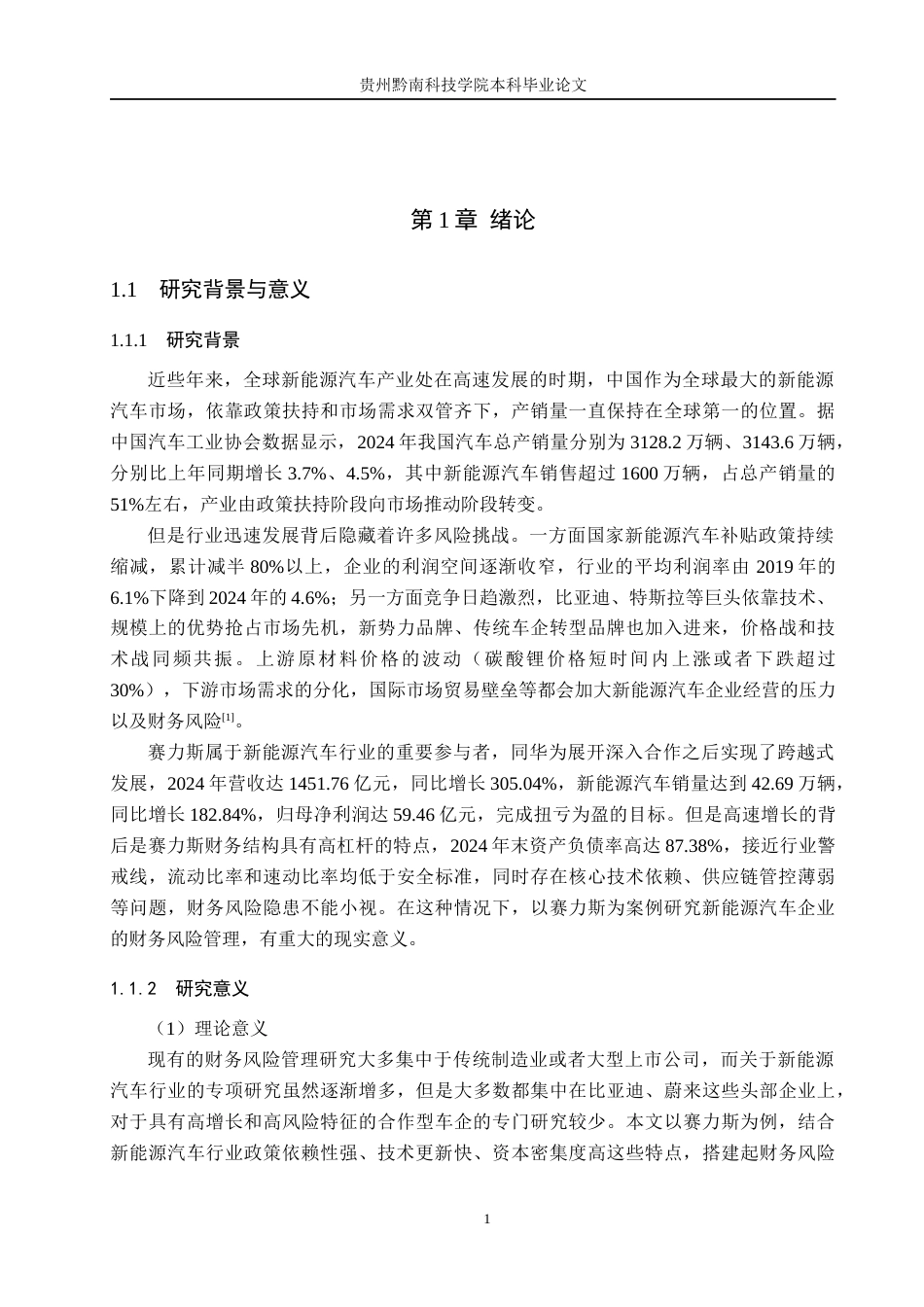 贵州黔南科技学院本科毕业论文

第1章 绪论

1.1 研究背景与意义

1.1.1 研究背景

近些年来，全球新能源汽车产业处在高速发展的时期，中国作为全球最大的新能源汽车市场，依靠政策扶持和市场需求双管齐下，产销量一直保持在全球第一的位置。据中国汽车工业协会数据显示，2024年我国汽车总产销量分别为3128.2万辆、3143.6万辆，分别比上年同期增长3.7%、4.5%，其中新能源汽车销售超过1600万辆，占总产销量的51%左右，产业由政策扶持阶段向市场推动阶段转变。

但是行业迅速发展背后隐藏着许多风险挑战。一方面国家新能源汽车补贴政策持续缩减，累计减半80%以上，企业的利润空间逐渐收窄，行业的平均利润率由2019年的6.1%下降到2024年的4.6%；另一方面竞争日趋激烈，比亚迪、特斯拉等巨头依靠技术、规模上的优势抢占市场先机，新势力品牌、传统车企转型品牌也加入进来，价格战和技术战同频共振。上游原材料价格的波动（碳酸锂价格短时间内上涨或者下跌超过30%），下游市场需求的分化，国际市场贸易壁垒等都会加大新能源汽车企业经营的压力以及财务风险$^{[1]}$。

赛力斯属于新能源汽车行业的重要参与者，同华为展开深入合作之后实现了跨越式发展，2024年营收达1451.76亿元，同比增长305.04%，新能源汽车销量达到42.69万辆，同比增长182.84%，归母净利润达59.46亿元，完成扭亏为盈的目标。但是高速增长的背后是赛力斯财务结构具有高杠杆的特点，2024年末资产负债率高达87.38%，接近行业警戒线，流动比率和速动比率均低于安全标准，同时存在核心技术依赖、供应链管控薄弱等问题，财务风险隐患不能小视。在这种情况下，以赛力斯为案例研究新能源汽车企业的财务风险管理，有重大的现实意义。

1.1.2 研究意义

（1）理论意义

现有的财务风险管理研究大多集中于传统制造业或者大型上市公司，而关于新能源汽车行业的专项研究虽然逐渐增多，但是大多数都集中在比亚迪、蔚来这些头部企业上，对于具有高增长和高风险特征的合作型车企的专门研究较少。本文以赛力斯为例，结合新能源汽车行业政策依赖性强、技术更新快、资本密集度高这些特点，搭建起财务风险

1